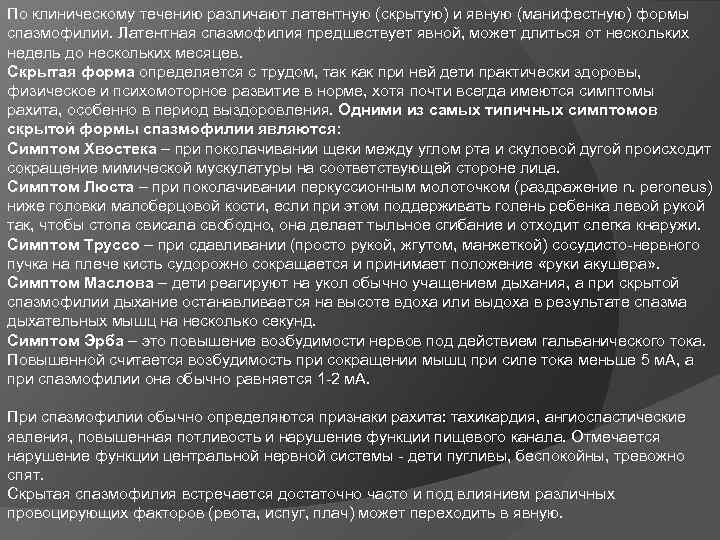 По клиническому течению различают латентную (скрытую) и явную (манифестную) формы спазмофилии. Латентная спазмофилия предшествует явной, может длиться от нескольких недель до нескольких месяцев.
Скрытая форма определяется с трудом, так как при ней дети практически здоровы, физическое и психомоторное развитие в норме, хотя почти всегда имеются симптомы рахита, особенно в период выздоровления. Одними из самых типичных симптомов скрытой формы спазмофилии являются:
Симптом Хвостека – при поколачивании щеки между углом рта и скуловой дугой происходит сокращение мимической мускулатуры на соответствующей стороне лица.
Симптом Люста – при поколачивании перкуссионным молоточком (раздражение n. peroneus) ниже головки малоберцовой кости, если при этом поддерживать голень ребенка левой рукой так, чтобы стопа свисала свободно, она делает тыльное сгибание и отходит слегка кнаружи.
Симптом Труссо – при сдавливании (просто рукой, жгутом, манжеткой) сосудисто-нервного пучка на плече кисть судорожно сокращается и принимает положение «руки акушера».
Симптом Маслова – дети реагируют на укол обычно учащением дыхания, а при скрытой спазмофилии дыхание останавливается на высоте вдоха или выдоха в результате спазма дыхательных мышц на несколько секунд.
Симптом Эрба – это повышение возбудимости нервов под действием гальванического тока. Повышенной считается возбудимость при сокращении мышц при силе тока меньше 5 мА, а при спазмофилии она обычно равняется 1-2 мА.

При спазмофилии обычно определяются признаки рахита: тахикардия, ангиоспастические явления, повышенная потливость и нарушение функции пищевого канала. Отмечается нарушение функции центральной нервной системы - дети пугливы, беспокойны, тревожно спят.
Скрытая спазмофилия встречается достаточно часто и под влиянием различных провоцирующих факторов (рвота, испуг, плач) может переходить в явную.